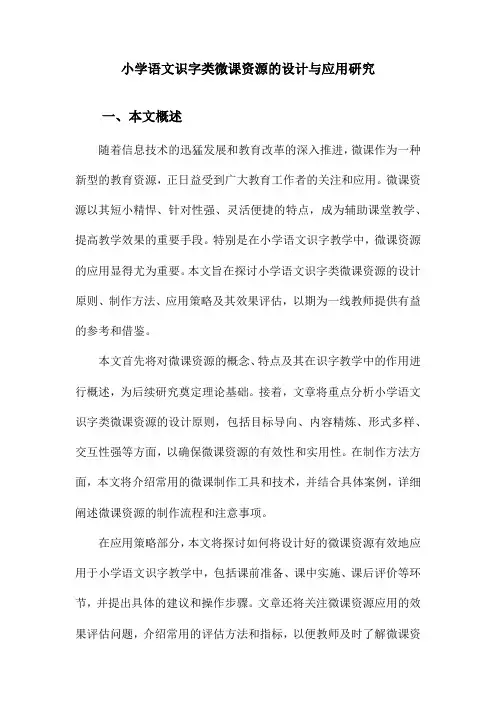 小学语文识字类微课资源的设计与应用研究

一、本文概述

随着信息技术的迅猛发展和教育改革的深入推进，微课作为一种新型的教育资源，正日益受到广大教育工作者的关注和应用。微课资源以其短小精悍、针对性强、灵活便捷的特点，成为辅助课堂教学、提高教学效果的重要手段。特别是在小学语文识字教学中，微课资源的应用显得尤为重要。本文旨在探讨小学语文识字类微课资源的设计原则、制作方法、应用策略及其效果评估，以期为一线教师提供有益的参考和借鉴。

本文首先将对微课资源的概念、特点及其在识字教学中的作用进行概述，为后续研究奠定理论基础。接着，文章将重点分析小学语文识字类微课资源的设计原则，包括目标导向、内容精炼、形式多样、交互性强等方面，以确保微课资源的有效性和实用性。在制作方法方面，本文将介绍常用的微课制作工具和技术，并结合具体案例，详细阐述微课资源的制作流程和注意事项。

在应用策略部分，本文将探讨如何将设计好的微课资源有效地应用于小学语文识字教学中，包括课前准备、课中实施、课后评价等环节，并提出具体的建议和操作步骤。文章还将关注微课资源应用的效果评估问题，介绍常用的评估方法和指标，以便教师及时了解微课资